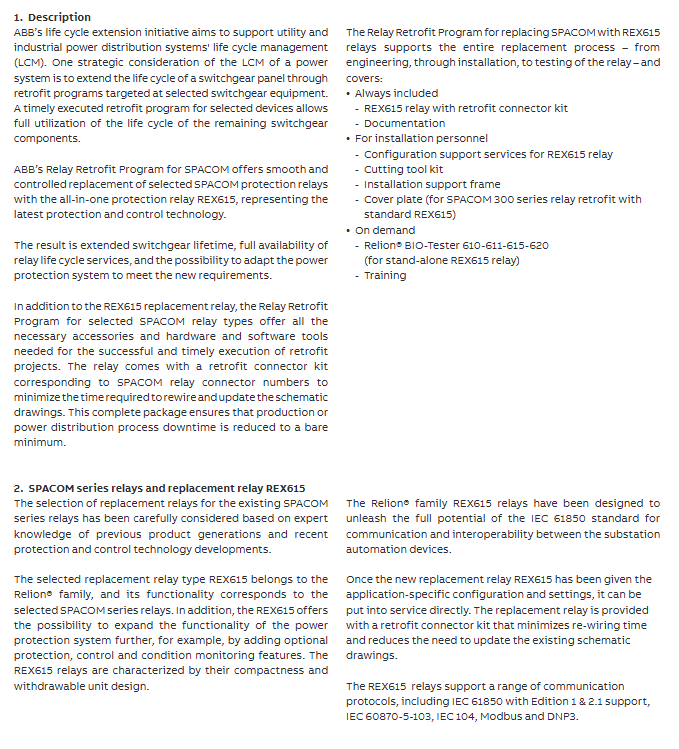 1. Description
ABB's life cycle extension initiative aims to support utility and industrial power distribution systems' life cycle management (LCM). One strategic consideration of the LCM of a power system is to extend the life cycle of a switchgear panel through retrofit programs targeted at selected switchgear equipment. A timely executed retrofit program for selected devices allows full utilization of the life cycle of the remaining switchgear components.

ABB's Relay Retrofit Program for SPACOM offers smooth and controlled replacement of selected SPACOM protection relays with the all-in-one protection relay REX615, representing the latest protection and control technology.

The result is extended switchgear lifetime, full availability of relay life cycle services, and the possibility to adapt the power protection system to meet the new requirements.

In addition to the REX615 replacement relay, the Relay Retrofit Program for selected SPACOM relay types offer all the necessary accessories and hardware and software tools needed for the successful and timely execution of retrofit projects. The relay comes with a retrofit connector kit corresponding to SPACOM relay connector numbers to minimize the time required to rewire and update the schematic drawings. This complete package ensures that production or power distribution process downtime is reduced to a bare minimum.

The Relay Retrofit Program for replacing SPACOM with REX615 relays supports the entire replacement process – from engineering, through installation, to testing of the relay – and covers:
• Always included
- REX615 relay with retrofit connector kit
- Documentation
• For installation personnel
- Configuration support services for REX615 relay
- Cutting tool kit
- Installation support frame
- Cover plate (for SPACOM 300 series relay retrofit with standard REX615)
• On demand
- Relion® BIO-Tester 610-611-615-620 (for stand-alone REX615 relay)
- Training

2. SPACOM series relays and replacement relay REX615
The selection of replacement relays for the existing SPACOM series relays has been carefully considered based on expert knowledge of previous product generations and recent protection and control technology developments.

The selected replacement relay type REX615 belongs to the Relion® family, and its functionality corresponds to the selected SPACOM series relays. In addition, the REX615 offers the possibility to expand the functionality of the power protection system further, for example, by adding optional protection, control and condition monitoring features. The REX615 relays are characterized by their compactness and withdrawable unit design.

The Relion® family REX615 relays have been designed to unleash the full potential of the IEC 61850 standard for communication and interoperability between the substation automation devices.

Once the new replacement relay REX615 has been given the application-specific configuration and settings, it can be put into service directly. The replacement relay is provided with a retrofit connector kit that minimizes re-wiring time and reduces the need to update the existing schematic drawings.

The REX615 relays support a range of communication protocols, including IEC 61850 with Edition 1 & 2.1 support, IEC 60870-5-103, IEC 104, Modbus and DNP3.